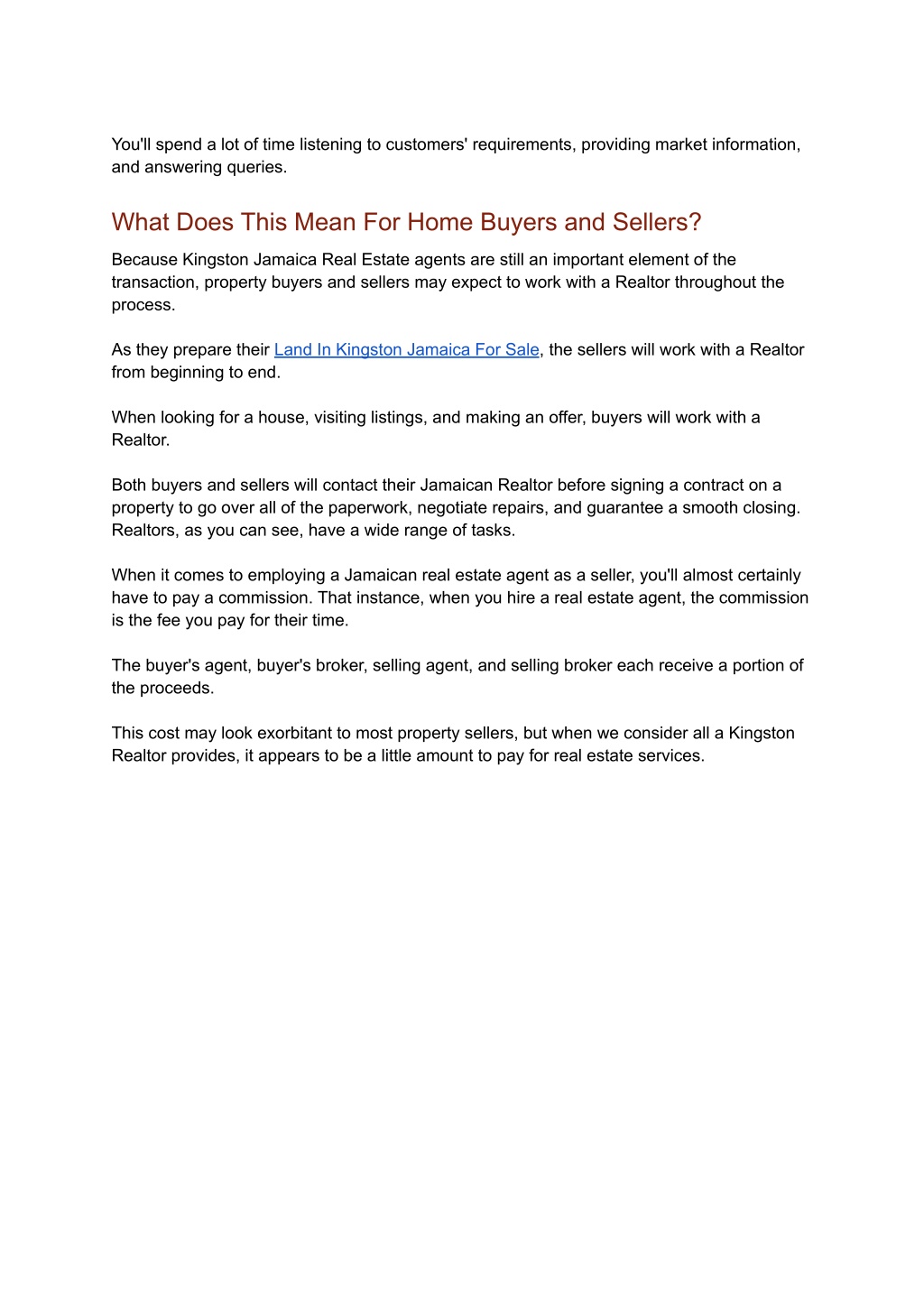 You'll spend a lot of time listening to customers' requirements, providing market information, and answering queries.

What Does This Mean For Home Buyers and Sellers?

Because Kingston Jamaica Real Estate agents are still an important element of the transaction, property buyers and sellers may expect to work with a Realtor throughout the process.

As they prepare their Land In Kingston Jamaica For Sale, the sellers will work with a Realtor from beginning to end.

When looking for a house, visiting listings, and making an offer, buyers will work with a Realtor.

Both buyers and sellers will contact their Jamaican Realtor before signing a contract on a property to go over all of the paperwork, negotiate repairs, and guarantee a smooth closing. Realtors, as you can see, have a wide range of tasks.

When it comes to employing a Jamaican real estate agent as a seller, you'll almost certainly have to pay a commission. That instance, when you hire a real estate agent, the commission is the fee you pay for their time.

The buyer's agent, buyer's broker, selling agent, and selling broker each receive a portion of the proceeds.

This cost may look exorbitant to most property sellers, but when we consider all a Kingston Realtor provides, it appears to be a little amount to pay for real estate services.